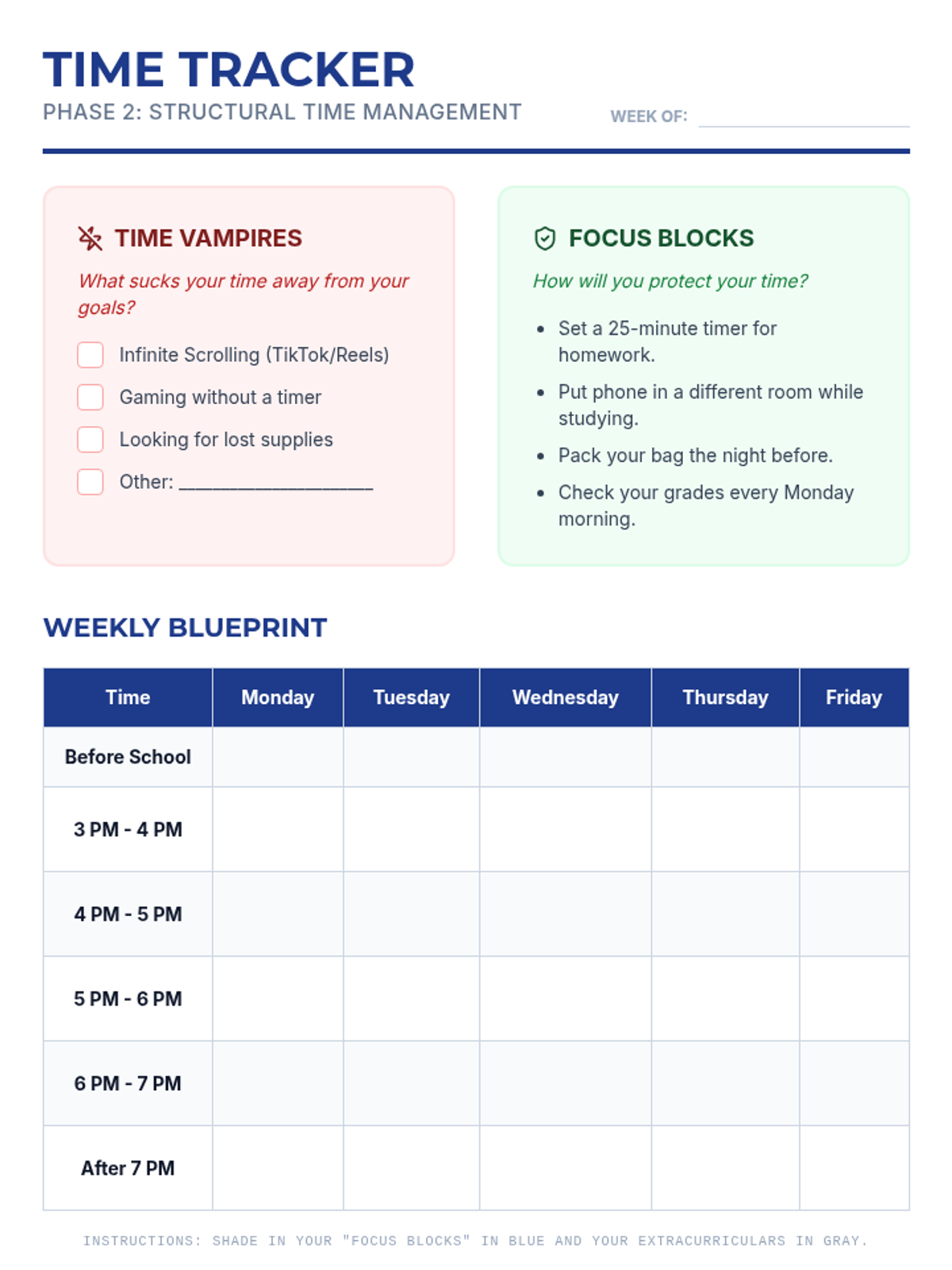 TIME TRACKER
PHASE 2: STRUCTURAL TIME MANAGEMENT

WEEK OF: ____

TIME VAMPIRES

What sucks your time away from your goals?

☐ Infinite Scrolling (TikTok/Reels)
☐ Gaming without a timer
☐ Looking for lost supplies
☐ Other: ____

FOCUS BLOCKS

How will you protect your time?

• Set a 25-minute timer for homework.
• Put phone in a different room while studying.
• Pack your bag the night before.
• Check your grades every Monday morning.

WEEKLY BLUEPRINT

| Time | Monday | Tuesday | Wednesday | Thursday | Friday |
|---|---|---|---|---|---|
| Before School | | | | | |
| 3 PM - 4 PM | | | | | |
| 4 PM - 5 PM | | | | | |
| 5 PM - 6 PM | | | | | |
| 6 PM - 7 PM | | | | | |
| After 7 PM | | | | | |

INSTRUCTIONS: SHADE IN YOUR "FOCUS BLOCKS" IN BLUE AND YOUR EXTRACURRICULARS IN GRAY.